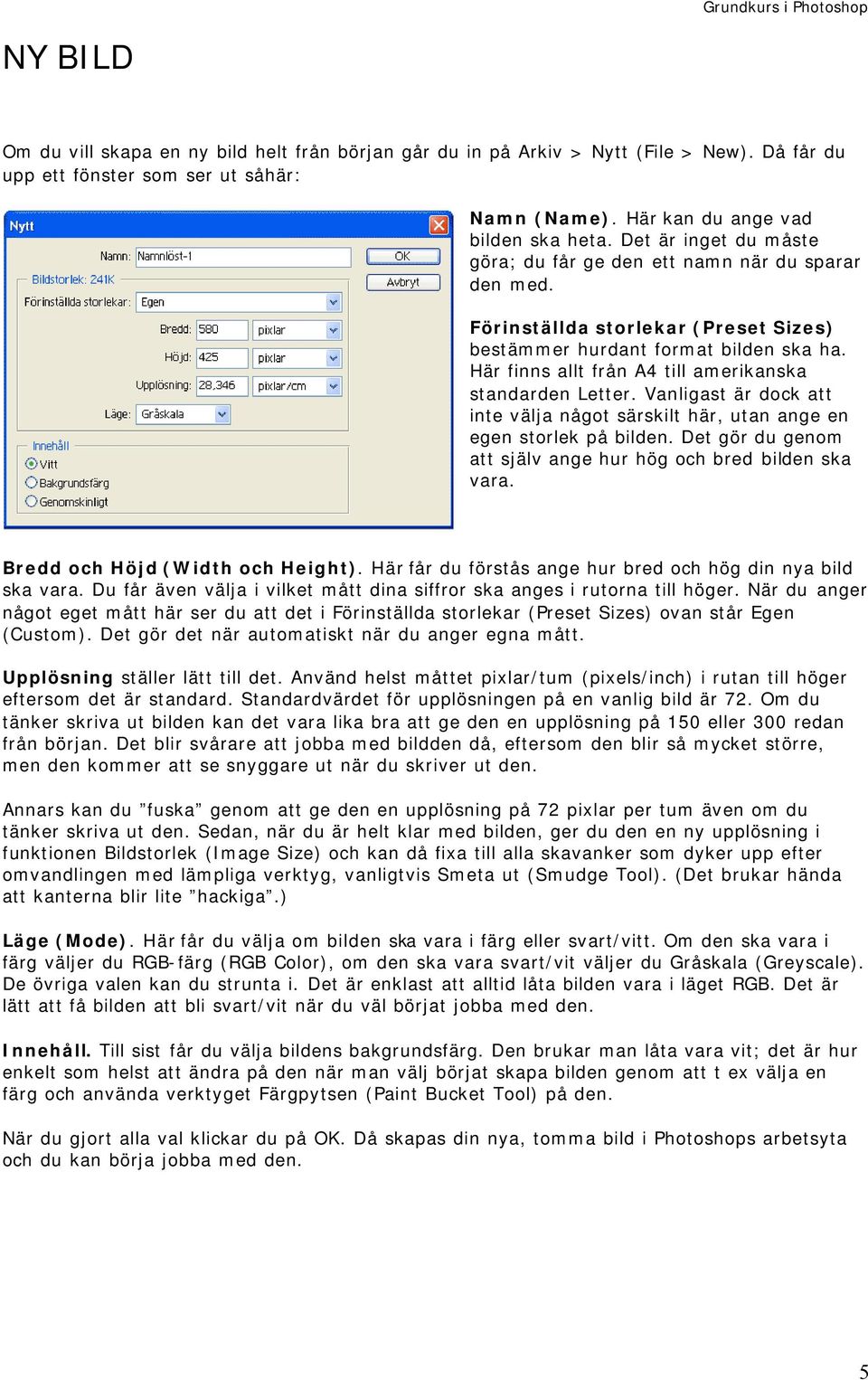 Grundkurs i Photoshop

NY BILD

Om du vill skapa en ny bild helt från början går du in på Arkiv > Nytt (File > New). Då får du upp ett fönster som ser ut såhär:

Nytt

Namn: Namnlöst-1

OK

Avbryt

Bildstorlek: 241K

Förinställda storlekar: Egen

Bredd: 580 pixlar

Höjd: 425 pixlar

Upplösning: 28,346 pixlar/cm

Läge: Gråskala

Innehåll

Vitt

Bakgrundsfärg

Genomskinligt

Namn (Name). Här kan du ange vad bilden ska heta. Det är inget du måste göra; du får ge den ett namn när du sparar den med.

Förinställda storlekar (Preset Sizes) bestämmer hurdant format bilden ska ha. Här finns allt från A4 till amerikanska standarden Letter. Vanligast är dock att inte välja något särskilt här, utan ange en egen storlek på bilden. Det gör du genom att själv ange hur hög och bred bilden ska vara.

Bredd och Höjd (Width och Height). Här får du förstås ange hur bred och hög din nya bild ska vara. Du får även välja i vilket mått dina siffror ska anges i rutorna till höger. När du anger något eget mått här ser du att det i Förinställda storlekar (Preset Sizes) ovan står Egen (Custom). Det gör det när automatiskt när du anger egna mått.

Upplösning ställer lätt till det. Använd helst måttet pixlar/tum (pixels/inch) i rutan till höger eftersom det är standard. Standardvärdet för upplösningen på en vanlig bild är 72. Om du tänker skriva ut bilden kan det vara lika bra att ge den en upplösning på 150 eller 300 redan från början. Det blir svårare att jobba med bildden då, eftersom den blir så mycket större, men den kommer att se snyggare ut när du skriver ut den.

Annars kan du ”fuska” genom att ge den en upplösning på 72 pixlar per tum även om du tänker skriva ut den. Sedan, när du är helt klar med bilden, ger du den en ny upplösning i funktionen Bildstorlek (Image Size) och kan då fixa till alla skavanker som dyker upp efter omvandlingen med lämpliga verktyg, vanligtvis Smeta ut (Smudge Tool). (Det brukar hända att kanterna blir lite ”hackiga”.)

Läge (Mode). Här får du välja om bilden ska vara i färg eller svart/vitt. Om den ska vara i färg väljer du RGB-färg (RGB Color), om den ska vara svart/vit väljer du Gråskala (Greyscale). De övriga valen kan du strunta i. Det är enklast att alltid låta bilden vara i läget RGB. Det är lätt att få bilden att bli svart/vit när du väl börjat jobba med den.

Innehåll. Till sist får du välja bildens bakgrundsfärg. Den brukar man låta vara vit; det är hur enkelt som helst att ändra på den när man välj börjat skapa bilden genom att t ex välja en färg och använda verktyget Färgpytsen (Paint Bucket Tool) på den.

När du gjort alla val klickar du på OK. Då skapas din nya, tomma bild i Photoshops arbetsyta och du kan börja jobba med den.

5